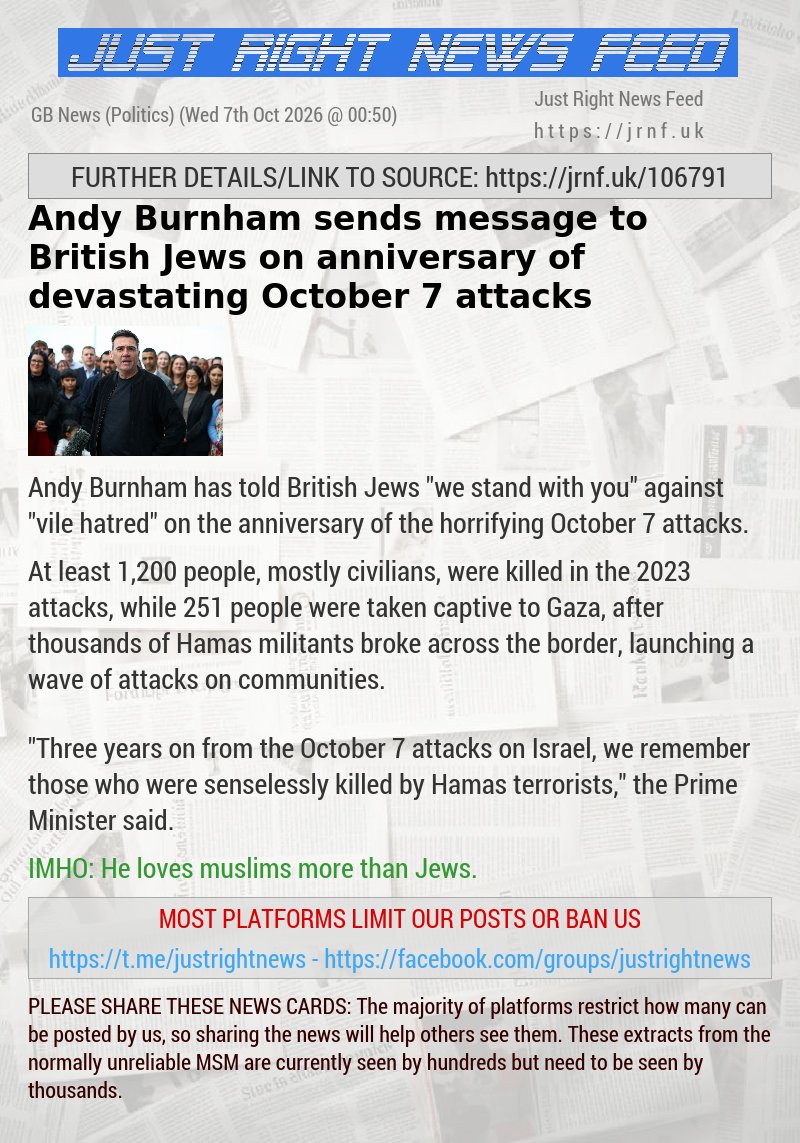 JUST RIGHT NEWS FEED

GB News (Politics) (Wed 7th Oct 2026 @ 00:50)

Just Right News Feed
https://jrnf.uk

FURTHER DETAILS/LINK TO SOURCE: https://jrnf.uk/106791

Andy Burnham sends message to British Jews on anniversary of devastating October 7 attacks

Andy Burnham has told British Jews "we stand with you" against "vile hatred" on the anniversary of the horrifying October 7 attacks.

At least 1,200 people, mostly civilians, were killed in the 2023 attacks, while 251 people were taken captive to Gaza, after thousands of Hamas militants broke across the border, launching a wave of attacks on communities.

"Three years on from the October 7 attacks on Israel, we remember those who were senselessly killed by Hamas terrorists," the Prime Minister said.

IMHO: He loves muslims more than Jews.

MOST PLATFORMS LIMIT OUR POSTS OR BAN US

https://t.me/justrightnews - https://facebook.com/groups/justrightnews

PLEASE SHARE THESE NEWS CARDS: The majority of platforms restrict how many can be posted by us, so sharing the news will help others see them. These extracts from the normally unreliable MSM are currently seen by hundreds but need to be seen by thousands.